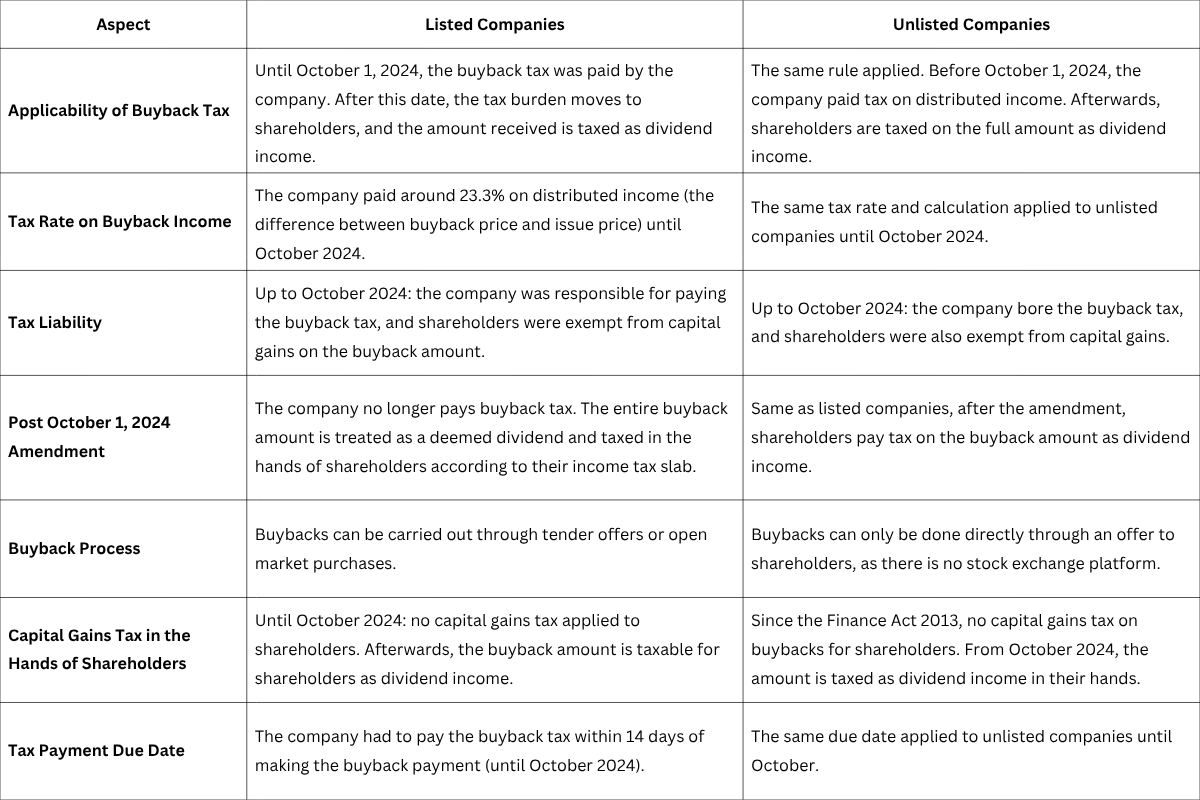 | Aspect | Listed Companies | Unlisted Companies |
|---|---|---|
| Applicability of Buyback Tax | Until October 1, 2024, the buyback tax was paid by the company. After this date, the tax burden moves to shareholders, and the amount received is taxed as dividend income. | The same rule applied. Before October 1, 2024, the company paid tax on distributed income. Afterwards, shareholders are taxed on the full amount as dividend income. |
| Tax Rate on Buyback Income | The company paid around 23.3% on distributed income (the difference between buyback price and issue price) until October 2024. | The same tax rate and calculation applied to unlisted companies until October 2024. |
| Tax Liability | Up to October 2024: the company was responsible for paying the buyback tax, and shareholders were exempt from capital gains on the buyback amount. | Up to October 2024: the company bore the buyback tax, and shareholders were also exempt from capital gains. |
| Post October 1, 2024 Amendment | The company no longer pays buyback tax. The entire buyback amount is treated as a deemed dividend and taxed in the hands of shareholders according to their income tax slab. | Same as listed companies, after the amendment, shareholders pay tax on the buyback amount as dividend income. |
| Buyback Process | Buybacks can be carried out through tender offers or open market purchases. | Buybacks can only be done directly through an offer to shareholders, as there is no stock exchange platform. |
| Capital Gains Tax in the Hands of Shareholders | Until October 2024: no capital gains tax applied to shareholders. Afterwards, the buyback amount is taxable for shareholders as dividend income. | Since the Finance Act 2013, no capital gains tax on buybacks for shareholders. From October 2024, the amount is taxed as dividend income in their hands. |
| Tax Payment Due Date | The company had to pay the buyback tax within 14 days of making the buyback payment (until October 2024). | The same due date applied to unlisted companies until October. |